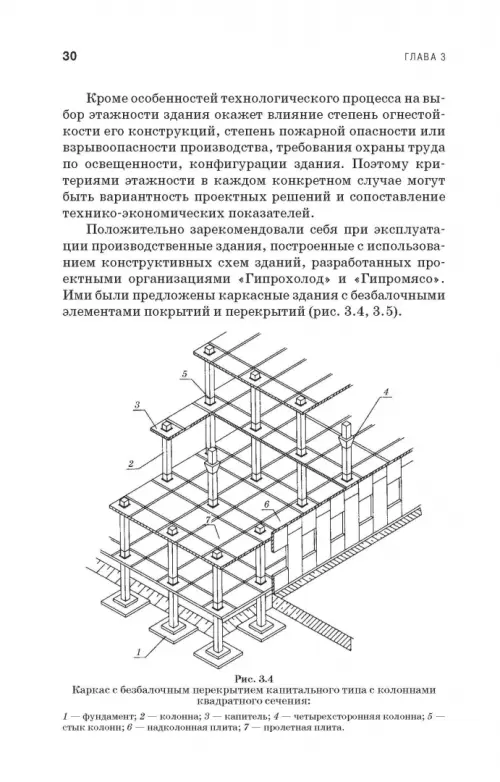 30

ГЛАВА 3

Кроме особенностей технологического процесса на выбор этажности здания окажет влияние степень огнестойкости его конструкций, степень пожарной опасности или взрывоопасности производства, требования охраны труда по освещенности, конфигурации здания. Поэтому критериями этажности в каждом конкретном случае могут быть вариантность проектных решений и сопоставление технико-экономических показателей.

Положительно зарекомендовали себя при эксплуатации производственные здания, построенные с использованием конструктивных схем зданий, разработанных проектными организациями «Гипрохолод» и «Гипромясо». Ими были предложены каркасные здания с безбалочными элементами покрытий и перекрытий (рис. 3.4, 3.5).

5

3

4

2

6

7

1

Рис. 3.4
Каркас с безбалочным перекрытием капитального типа с колоннами квадратного сечения:

1 — фундамент; 2 — колонна; 3 — капитель; 4 — четырехсторонняя колонна; 5 — стык колонн; 6 — надколонная плита; 7 — пролетная плита.